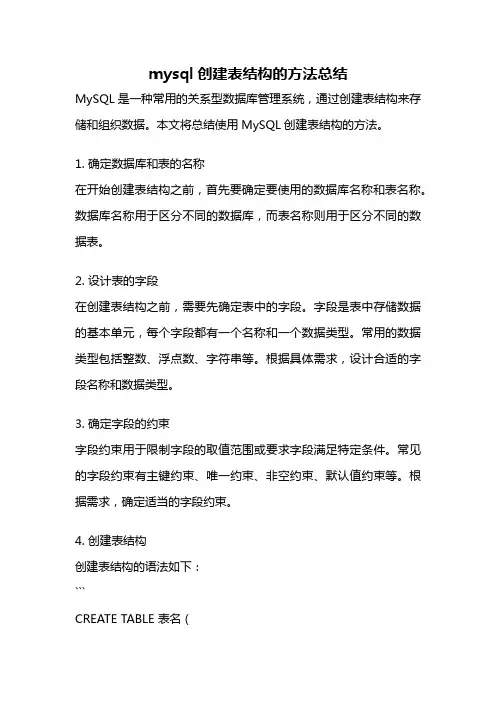 mysql 创建表结构的方法总结

MySQL 是一种常用的关系型数据库管理系统，通过创建表结构来存储和组织数据。本文将总结使用 MySQL 创建表结构的方法。

1. 确定数据库和表的名称

在开始创建表结构之前，首先要确定要使用的数据库名称和表名称。数据库名称用于区分不同的数据库，而表名称则用于区分不同的数据表。

2. 设计表的字段

在创建表结构之前，需要先确定表中的字段。字段是表中存储数据的基本单元，每个字段都有一个名称和一个数据类型。常用的数据类型包括整数、浮点数、字符串等。根据具体需求，设计合适的字段名称和数据类型。

3. 确定字段的约束

字段约束用于限制字段的取值范围或要求字段满足特定条件。常见的字段约束有主键约束、唯一约束、非空约束、默认值约束等。根据需求，确定适当的字段约束。

4. 创建表结构

创建表结构的语法如下：

```

CREATE TABLE 表名 (